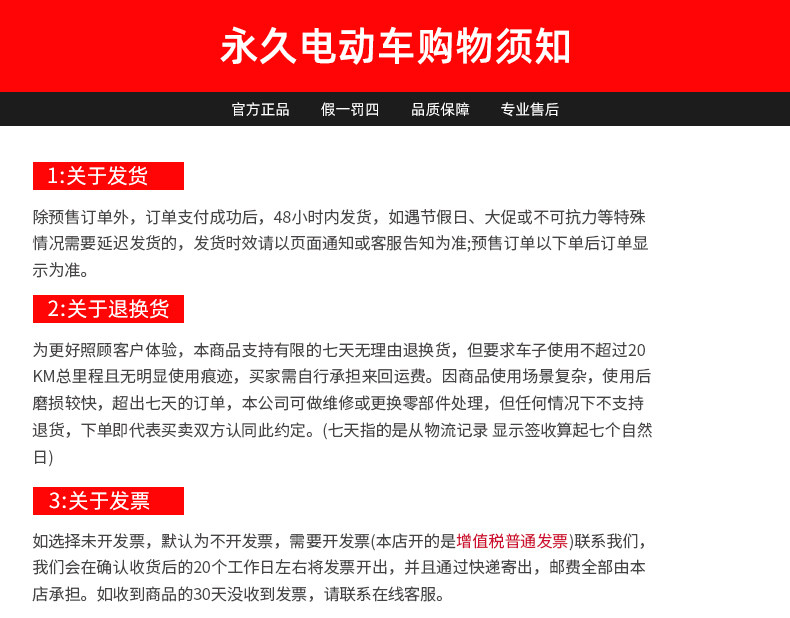 永久电动车购物须知

官方正品　假一罚四　品质保障　专业售后

1:关于发货

除预售订单外，订单支付成功后，48小时内发货，如遇节假日、大促或不可抗力等特殊情况需要延迟发货的，发货时效请以页面通知或客服告知为准;预售订单以下单后订单显示为准。

2:关于退换货

为更好照顾客户体验，本商品支持有限的七天无理由退换货，但要求车子使用不超过20KM总里程且无明显使用痕迹，买家需自行承担来回运费。因商品使用场景复杂，使用后磨损较快，超出七天的订单，本公司可做维修或更换零部件处理，但任何情况下不支持退货，下单即代表买卖双方认同此约定。(七天指的是从物流记录 显示签收算起七个自然日)

3:关于发票

如选择未开发票，默认为不开发票，需要开发票(本店开的是增值税普通发票)联系我们，我们会在确认收货后的20个工作日左右将发票开出，并且通过快递寄出，邮费全部由本店承担。如收到商品的30天没收到发票，请联系在线客服。